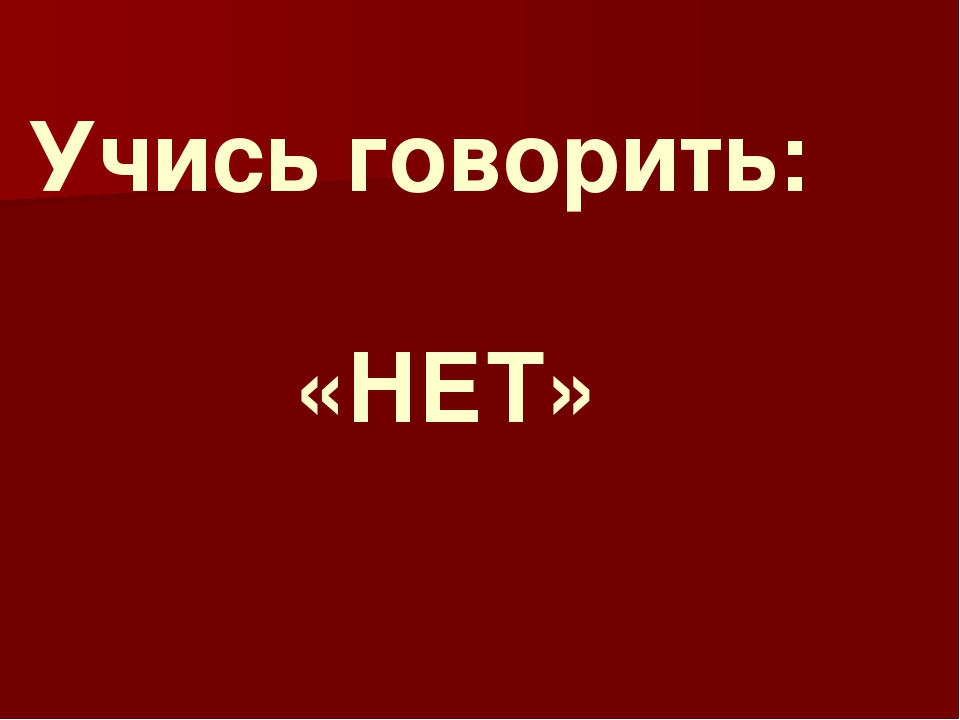 Учись говорить:

«НЕТ»